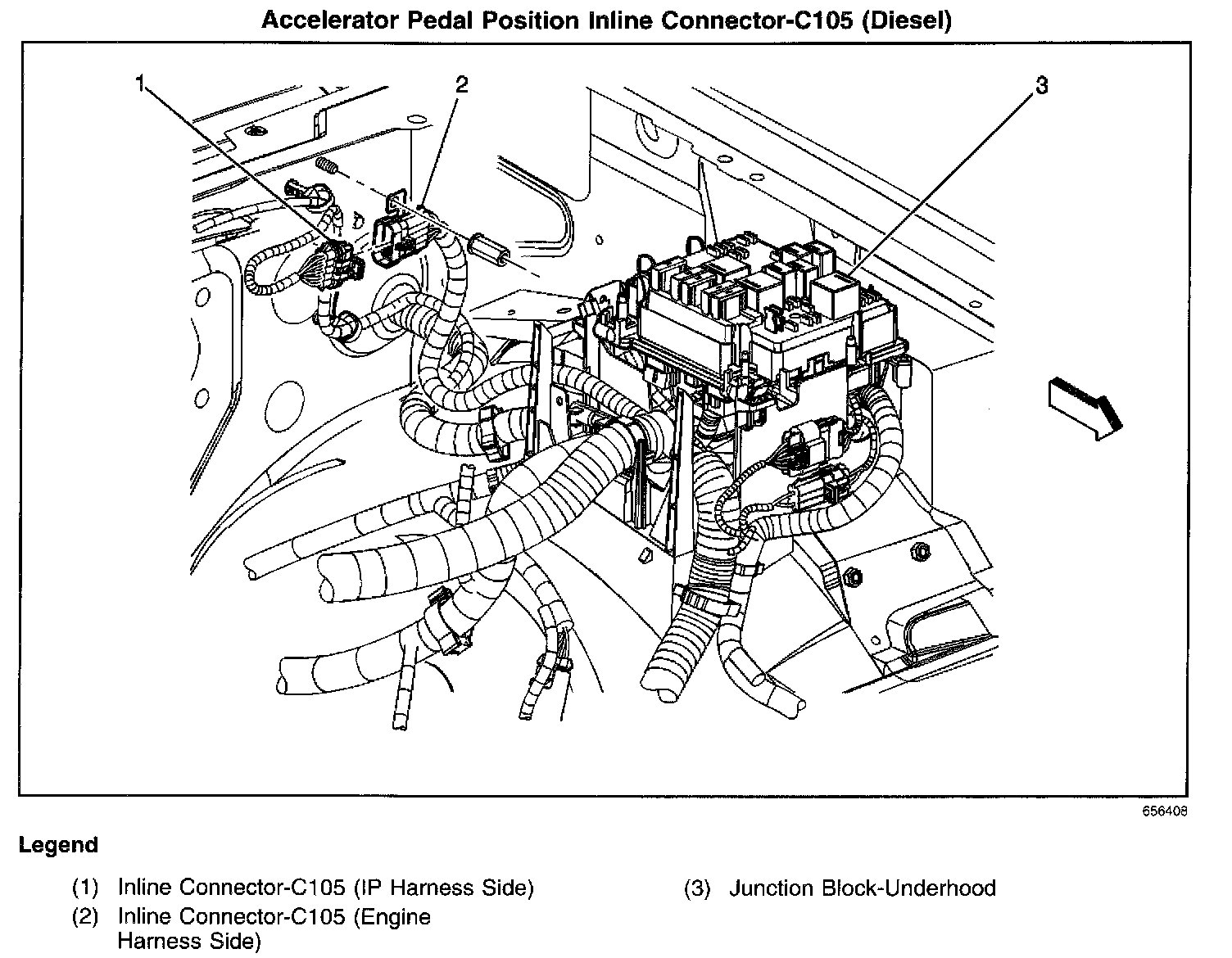 Accelerator Pedal Position Inline Connector-C105 (Diesel)

1

2

3

656408

Legend

(1) Inline Connector-C105 (IP Harness Side)

(2) Inline Connector-C105 (Engine Harness Side)

(3) Junction Block-Underhood